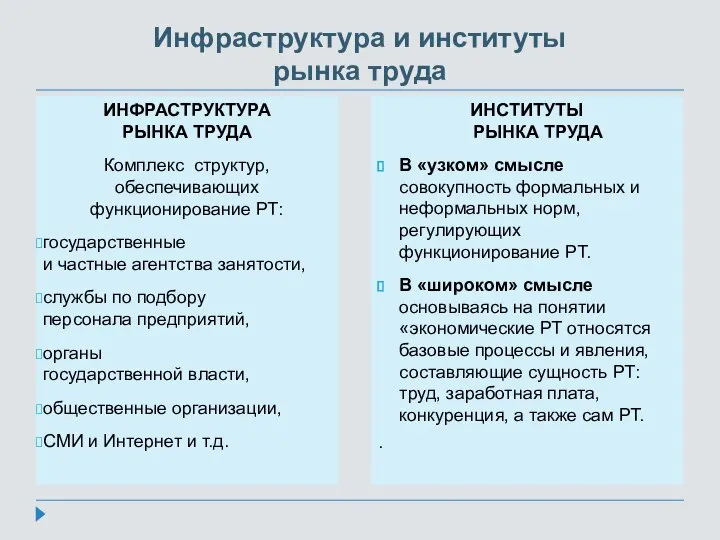 Инфраструктура и институты рынка труда

ИНФРАСТРУКТУРА РЫНКА ТРУДА

Комплекс структур, обеспечивающих функционирование РТ:

государственные и частные агентства занятости,

службы по подбору персонала предприятий,

органы государственной власти,

общественные организации,

СМИ и Интернет и т.д.

ИНСТИТУТЫ РЫНКА ТРУДА

В «узком» смысле совокупность формальных и неформальных норм, регулирующих функционирование РТ.

В «широком» смысле основываясь на понятии «экономические РТ относятся базовые процессы и явления, составляющие сущность РТ: труд, заработная плата, конкуренция, а также сам РТ.

.